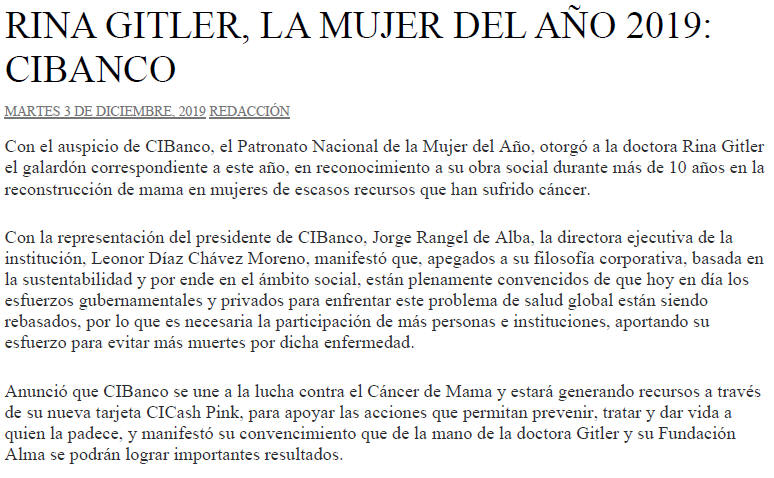 RINA GITLER, LA MUJER DEL AÑO 2019: CIBANCO

MARTES 3 DE DICIEMBRE, 2019 REDACCIÓN

Con el auspicio de CIBanco, el Patronato Nacional de la Mujer del Año, otorgó a la doctora Rina Gitler el galardón correspondiente a este año, en reconocimiento a su obra social durante más de 10 años en la reconstrucción de mama en mujeres de escasos recursos que han sufrido cáncer.

Con la representación del presidente de CIBanco, Jorge Rangel de Alba, la directora ejecutiva de la institución, Leonor Díaz Chávez Moreno, manifestó que, apegados a su filosofía corporativa, basada en la sustentabilidad y por ende en el ámbito social, están plenamente convencidos de que hoy en día los esfuerzos gubernamentales y privados para enfrentar este problema de salud global están siendo rebasados, por lo que es necesaria la participación de más personas e instituciones, aportando su esfuerzo para evitar más muertes por dicha enfermedad.

Anunció que CIBanco se une a la lucha contra el Cáncer de Mama y estará generando recursos a través de su nueva tarjeta CICash Pink, para apoyar las acciones que permitan prevenir, tratar y dar vida a quien la padece, y manifestó su convencimiento que de la mano de la doctora Gitler y su Fundación Alma se podrán lograr importantes resultados.